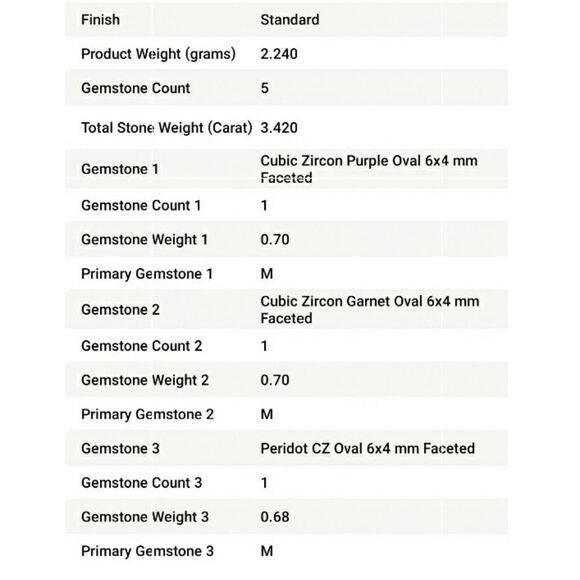 | | |
|---|---|
| Finish | Standard |
| Product Weight (grams) | 2.240 |
| Gemstone Count | 5 |
| Total Stone Weight (Carat) | 3.420 |
| Gemstone 1 | Cubic Zircon Purple Oval 6x4 mm Faceted |
| Gemstone Count 1 | 1 |
| Gemstone Weight 1 | 0.70 |
| Primary Gemstone 1 | M |
| Gemstone 2 | Cubic Zircon Garnet Oval 6x4 mm Faceted |
| Gemstone Count 2 | 1 |
| Gemstone Weight 2 | 0.70 |
| Primary Gemstone 2 | M |
| Gemstone 3 | Peridot CZ Oval 6x4 mm Faceted |
| Gemstone Count 3 | 1 |
| Gemstone Weight 3 | 0.68 |
| Primary Gemstone 3 | M |